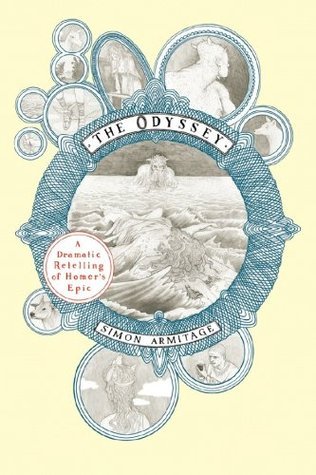 THE ODYSSEY

A Dramatic Retelling of Homer's Epic

SIMON ARMITAGE